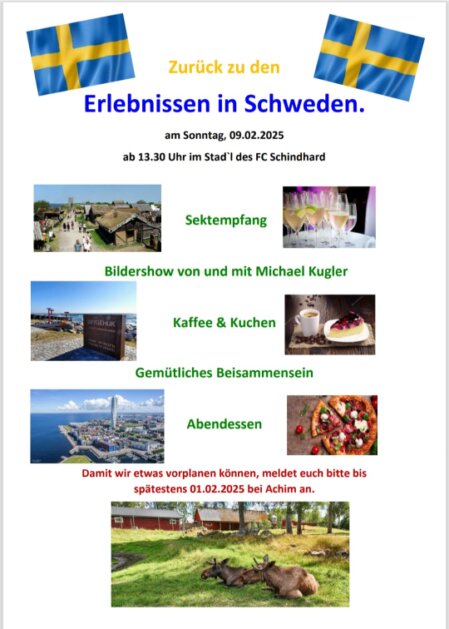 Zurück zu den

Erlebnissen in Schweden.

am Sonntag, 09.02.2025

ab 13.30 Uhr im Stad`l des FC Schindhard

Sektempfang

Bildershow von und mit Michael Kugler

Kaffee & Kuchen

Gemütliches Beisammensein

Abendessen

Damit wir etwas vorplanen können, meldet euch bitte bis spätestens 01.02.2025 bei Achim an.